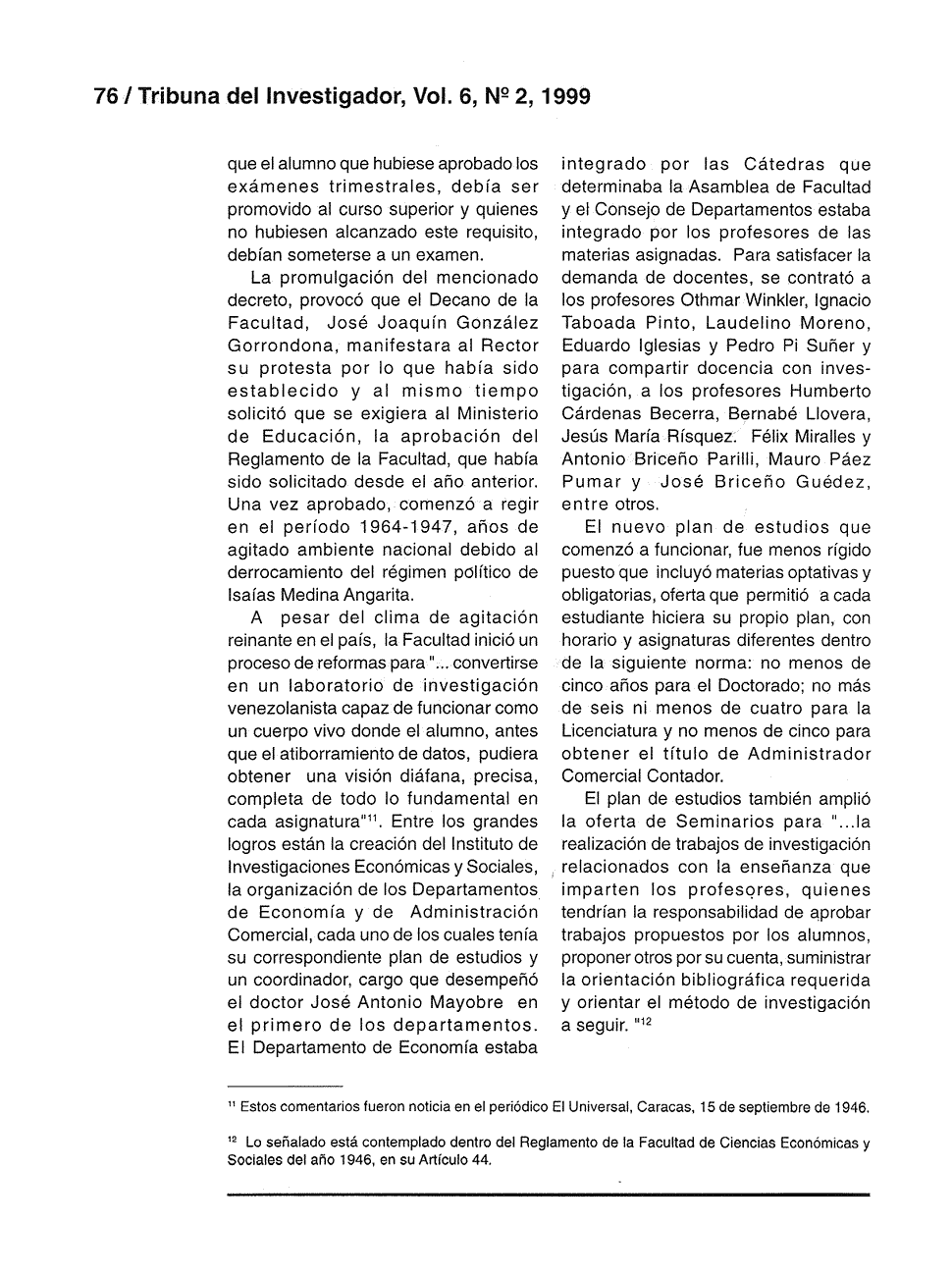 76 / Tribuna del Investigador, Vol. 6, Nº 2, 1999

que el alumno que hubiese aprobado los exámenes trimestrales, debía ser promovido al curso superior y quienes no hubiesen alcanzado este requisito, debían someterse a un examen.

La promulgación del mencionado decreto, provocó que el Decano de la Facultad, José Joaquín González Gorrondona, manifestara al Rector su protesta por lo que había sido establecido y al mismo tiempo solicitó que se exigiera al Ministerio de Educación, la aprobación del Reglamento de la Facultad, que había sido solicitado desde el año anterior. Una vez aprobado, comenzó a regir en el período 1964-1947, años de agitado ambiente nacional debido al derrocamiento del régimen político de Isaías Medina Angarita.

A pesar del clima de agitación reinante en el país, la Facultad inició un proceso de reformas para "... convertirse en un laboratorio de investigación venezolanista capaz de funcionar como un cuerpo vivo donde el alumno, antes que el atiborramiento de datos, pudiera obtener una visión diáfana, precisa, completa de todo lo fundamental en cada asignatura"$^{11}$. Entre los grandes logros están la creación del Instituto de Investigaciones Económicas y Sociales, la organización de los Departamentos de Economía y de Administración Comercial, cada uno de los cuales tenía su correspondiente plan de estudios y un coordinador, cargo que desempeñó el doctor José Antonio Mayobre en el primero de los departamentos. El Departamento de Economía estaba integrado por las Cátedras que determinaba la Asamblea de Facultad y el Consejo de Departamentos estaba integrado por los profesores de las materias asignadas. Para satisfacer la demanda de docentes, se contrató a los profesores Othmar Winkler, Ignacio Taboada Pinto, Laudelino Moreno, Eduardo Iglesias y Pedro Pi Suñer y para compartir docencia con investigación, a los profesores Humberto Cárdenas Becerra, Bernabé Llovera, Jesús María Rísquez. Félix Miralles y Antonio Briceño Parilli, Mauro Páez Pumar y José Briceño Guédez, entre otros.

El nuevo plan de estudios que comenzó a funcionar, fue menos rígido puesto que incluyó materias optativas y obligatorias, oferta que permitió a cada estudiante hiciera su propio plan, con horario y asignaturas diferentes dentro de la siguiente norma: no menos de cinco años para el Doctorado; no más de seis ni menos de cuatro para la Licenciatura y no menos de cinco para obtener el título de Administrador Comercial Contador.

El plan de estudios también amplió la oferta de Seminarios para "...la realización de trabajos de investigación relacionados con la enseñanza que imparten los profesores, quienes tendrían la responsabilidad de aprobar trabajos propuestos por los alumnos, proponer otros por su cuenta, suministrar la orientación bibliográfica requerida y orientar el método de investigación a seguir. "$^{12}$

$^{11}$ Estos comentarios fueron noticia en el periódico El Universal, Caracas, 15 de septiembre de 1946.

$^{12}$ Lo señalado está contemplado dentro del Reglamento de la Facultad de Ciencias Económicas y Sociales del año 1946, en su Artículo 44.